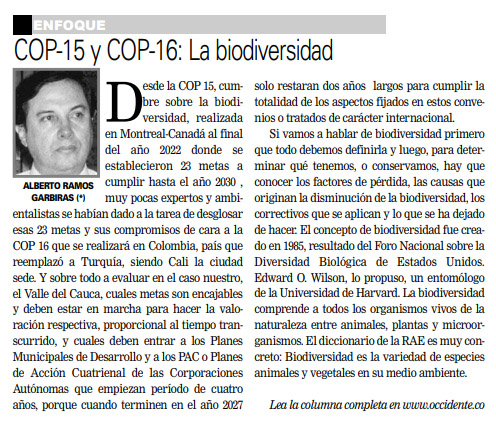 ENFOQUE

COP-15 y COP-16: La biodiversidad

ALBERTO RAMOS GARBIRAS (*)

Desde la COP 15, cumbre sobre la biodiversidad, realizada en Montreal-Canadá al final del año 2022 donde se establecieron 23 metas a cumplir hasta el año 2030 , muy pocas expertos y ambientalistas se habían dado a la tarea de desglosar esas 23 metas y sus compromisos de cara a la COP 16 que se realizará en Colombia, país que reemplazó a Turquía, siendo Cali la ciudad sede. Y sobre todo a evaluar en el caso nuestro, el Valle del Cauca, cuales metas son encajables y deben estar en marcha para hacer la valoración respectiva, proporcional al tiempo transcurrido, y cuales deben entrar a los Planes Municipales de Desarrollo y a los PAC o Planes de Acción Cuatrienal de las Corporaciones Autónomas que empiezan período de cuatro años, porque cuando terminen en el año 2027 solo restaran dos años  largos para cumplir la totalidad de los aspectos fijados en estos convenios o tratados de carácter internacional.

Si vamos a hablar de biodiversidad primero que todo debemos definirla y luego, para determinar qué tenemos, o conservamos, hay que conocer los factores de pérdida, las causas que originan la disminución de la biodiversidad, los correctivos que se aplican y lo que se ha dejado de hacer. El concepto de biodiversidad fue creado en 1985, resultado del Foro Nacional sobre la Diversidad Biológica de Estados Unidos. Edward O. Wilson, lo propuso, un entomólogo de la Universidad de Harvard. La biodiversidad comprende a todos los organismos vivos de la naturaleza entre animales, plantas y microorganismos. El diccionario de la RAE es muy concreto: Biodiversidad es la variedad de especies animales y vegetales en su medio ambiente.

Lea la columna completa en www.occidente.co